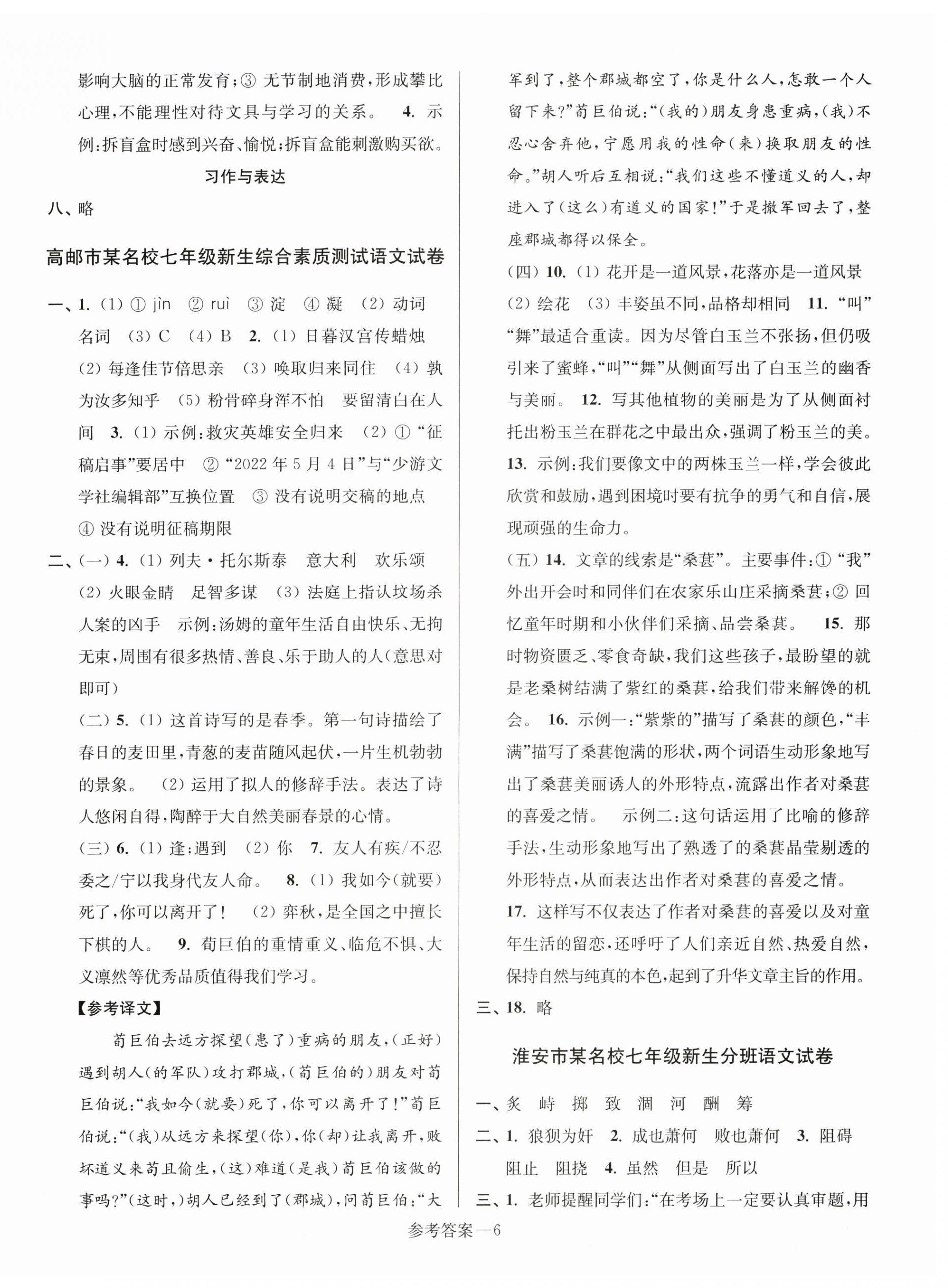 影响大脑的正常发育；③ 无节制地消费，形成攀比心理，不能理性对待文具与学习的关系。 4. 示例：拆盲盒时感到兴奋、愉悦；拆盲盒能刺激购买欲。

习作与表达

八、略

高邮市某名校七年级新生综合素质测试语文试卷

一、1. (1) ① jìn ② ruì ③ 淀 ④ 凝 (2) 动词 名词 (3) C (4) B 2. (1) 日暮汉宫传蜡烛 (2) 每逢佳节倍思亲 (3) 唤取归来同住 (4) 孰为汝多知乎 (5) 粉骨碎身浑不怕 要留清白在人间 3. (1) 示例：救灾英雄安全归来 (2) ① “征稿启事”要居中 ② “2022 年 5 月 4 日”与“少游文学社编辑部”互换位置 ③ 没有说明交稿的地点 ④ 没有说明征稿期限

二、(一) 4. (1) 列夫·托尔斯泰 意大利 欢乐颂 (2) 火眼金睛 足智多谋 (3) 法庭上指认坟场杀人案的凶手 示例：汤姆的童年生活自由快乐、无拘无束，周围有很多热情、善良、乐于助人的人(意思对即可)

(二) 5. (1) 这首诗写的是春季。第一句诗描绘了春日的麦田里，青葱的麦苗随风起伏，一片生机勃勃的景象。 (2) 运用了拟人的修辞手法。表达了诗人悠闲自得，陶醉于大自然美丽春景的心情。

(三) 6. (1) 逢：遇到 (2) 你 7. 友人有疾/不忍委之/宁以我身代友人命。 8. (1) 我如今(就要)死了，你可以离开了！ (2) 弈秋，是全国之中擅长下棋的人。 9. 荀巨伯的重情重义、临危不惧、大义凛然等优秀品质值得我们学习。

【参考译文】

荀巨伯去远方探望(患了)重病的朋友，(正好)遇到胡人(的军队)攻打郡城，(荀巨伯的)朋友对荀巨伯说：“我如今(就要)死了，你可以离开了！”荀巨伯说：“(我)从远方来探望(你)，你(却)让我离开，败坏道义来苟且偷生，(这)难道(是我)荀巨伯该做的事吗？”(这时，)胡人已经到了(郡城)，问荀巨伯：“大军到了，整个郡城都空了，你是什么人，怎敢一个人留下来？”荀巨伯说：“(我的)朋友身患重病，(我)不忍心舍弃他，宁愿用我的性命(来)换取朋友的性命。”胡人听后互相说：“我们这些不懂道义的人，却进入了(这么)有道义的国家！”于是撤军回去了，整座郡城都得以保全。

(四) 10. (1) 花开是一道风景，花落亦是一道风景 (2) 绘花 (3) 丰姿虽不同，品格却相同 11. “叫”“舞”最适合重读。因为尽管白玉兰不张扬，但仍吸引来了蜜蜂，“叫”“舞”从侧面写出了白玉兰的幽香与美丽。 12. 写其他植物的美丽是为了从侧面衬托出粉玉兰在群花之中最出众，强调了粉玉兰的美。 13. 示例：我们要像文中的两株玉兰一样，学会彼此欣赏和鼓励，遇到困境时要有抗争的勇气和自信，展现顽强的生命力。

(五) 14. 文章的线索是“桑葚”。主要事件：① “我”外出开会时和同伴们在农家乐山庄采摘桑葚；② 回忆童年时期和小伙伴们采摘、品尝桑葚。 15. 那时物资匮乏、零食奇缺，我们这些孩子，最盼望的就是老桑树结满了紫红的桑葚，给我们带来解馋的机会。 16. 示例一：“紫紫的”描写了桑葚的颜色，“丰满”描写了桑葚饱满的形状，两个词语生动形象地写出了桑葚美丽诱人的外形特点，流露出作者对桑葚的喜爱之情。 示例二：这句话运用了比喻的修辞手法，生动形象地写出了熟透了的桑葚晶莹剔透的外形特点，从而表达出作者对桑葚的喜爱之情。 17. 这样写不仅表达了作者对桑葚的喜爱以及对童年生活的留恋，还呼吁了人们亲近自然、热爱自然，保持自然与纯真的本色，起到了升华文章主旨的作用。

三、18. 略

淮安市某名校七年级新生分班语文试卷

一、炙 峙 掷 致 涸 河 酬 筹

二、1. 狼狈为奸 2. 成也萧何 败也萧何 3. 阻碍 阻止 阻挠 4. 虽然 但是 所以

三、1. 老师提醒同学们：“在考场上一定要认真审题，用

参考答案—6